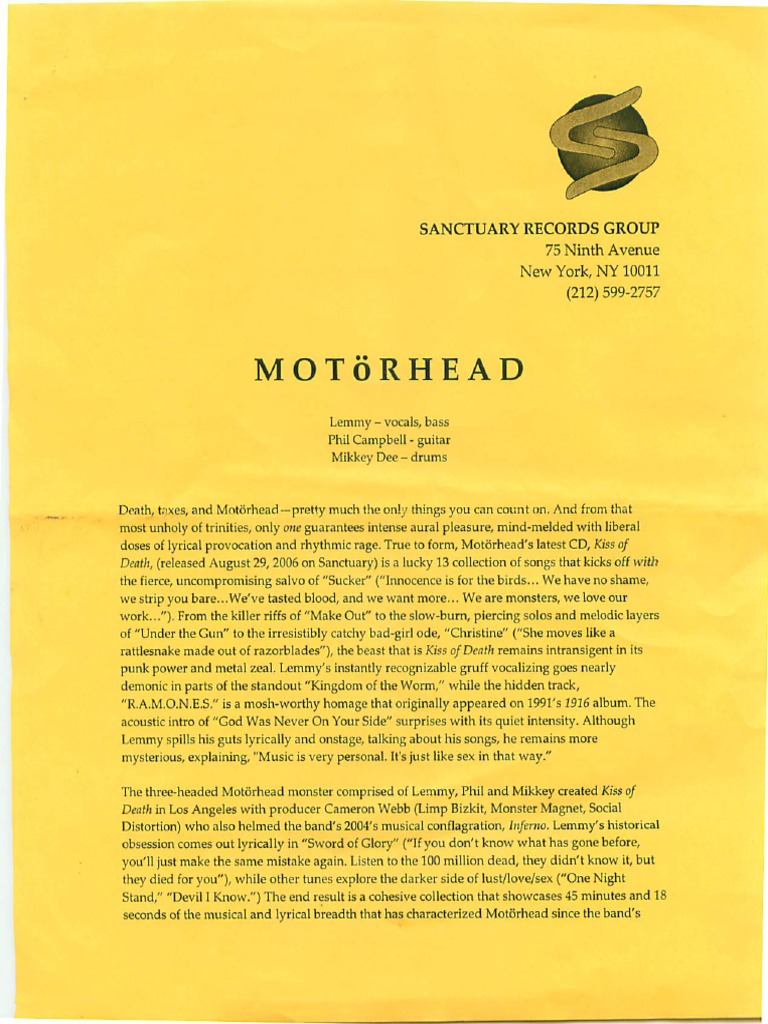 SANCTUARY RECORDS GROUP
75 Ninth Avenue
New York, NY 10011
(212) 599-2757

MOTöRHEAD

Lemmy – vocals, bass
Phil Campbell - guitar
Mikkey Dee – drums

Death, taxes, and Motörhead—pretty much the only things you can count on. And from that most unholy of trinities, only one guarantees intense aural pleasure, mind-melded with liberal doses of lyrical provocation and rhythmic rage. True to form, Motörhead's latest CD, Kiss of Death, (released August 29, 2006 on Sanctuary) is a lucky 13 collection of songs that kicks off with the fierce, uncompromising salvo of "Sucker" ("Innocence is for the birds... We have no shame, we strip you bare...We've tasted blood, and we want more... We are monsters, we love our work..."). From the killer riffs of "Make Out" to the slow-burn, piercing solos and melodic layers of "Under the Gun" to the irresistibly catchy bad-girl ode, "Christine" ("She moves like a rattlesnake made out of razorblades"), the beast that is Kiss of Death remains intransigent in its punk power and metal zeal. Lemmy's instantly recognizable gruff vocalizing goes nearly demonic in parts of the standout "Kingdom of the Worm," while the hidden track, "R.A.M.O.N.E.S." is a mosh-worthy homage that originally appeared on 1991's 1916 album. The acoustic intro of "God Was Never On Your Side" surprises with its quiet intensity. Although Lemmy spills his guts lyrically and onstage, talking about his songs, he remains more mysterious, explaining, "Music is very personal. It's just like sex in that way."

The three-headed Motörhead monster comprised of Lemmy, Phil and Mikkey created Kiss of Death in Los Angeles with producer Cameron Webb (Limp Bizkit, Monster Magnet, Social Distortion) who also helmed the band's 2004's musical conflagration, Inferno. Lemmy's historical obsession comes out lyrically in "Sword of Glory" ("If you don't know what has gone before, you'll just make the same mistake again. Listen to the 100 million dead, they didn't know it, but they died for you"), while other tunes explore the darker side of lust/love/sex ("One Night Stand," "Devil I Know.") The end result is a cohesive collection that showcases 45 minutes and 18 seconds of the musical and lyrical breadth that has characterized Motörhead since the band's